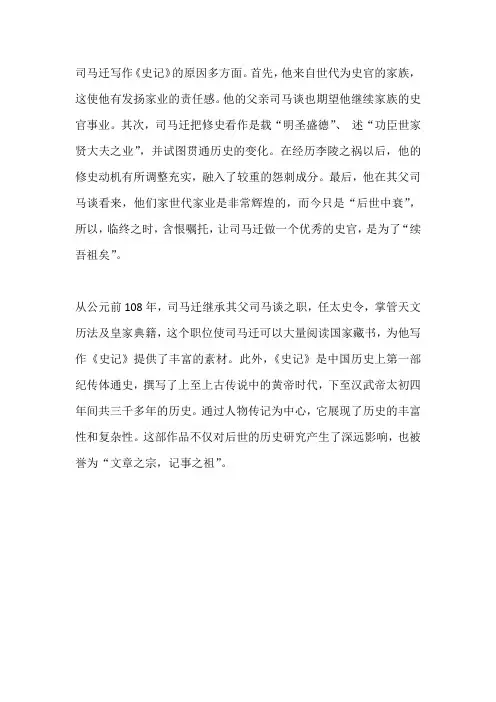 司马迁写作《史记》的原因多方面。首先，他来自世代为史官的家族，这使他有发扬家业的责任感。他的父亲司马谈也期望他继续家族的史官事业。其次，司马迁把修史看作是载“明圣盛德”、述“功臣世家贤大夫之业”，并试图贯通历史的变化。在经历李陵之祸以后，他的修史动机有所调整充实，融入了较重的怨刺成分。最后，他在其父司马谈看来，他们家世代家业是非常辉煌的，而今只是“后世中衰”，所以，临终之时，含恨嘱托，让司马迁做一个优秀的史官，是为了“续吾祖矣”。

从公元前108年，司马迁继承其父司马谈之职，任太史令，掌管天文历法及皇家典籍，这个职位使司马迁可以大量阅读国家藏书，为他写作《史记》提供了丰富的素材。此外，《史记》是中国历史上第一部纪传体通史，撰写了上至上古传说中的黄帝时代，下至汉武帝太初四年间共三千多年的历史。通过人物传记为中心，它展现了历史的丰富性和复杂性。这部作品不仅对后世的历史研究产生了深远影响，也被誉为“文章之宗，记事之祖”。